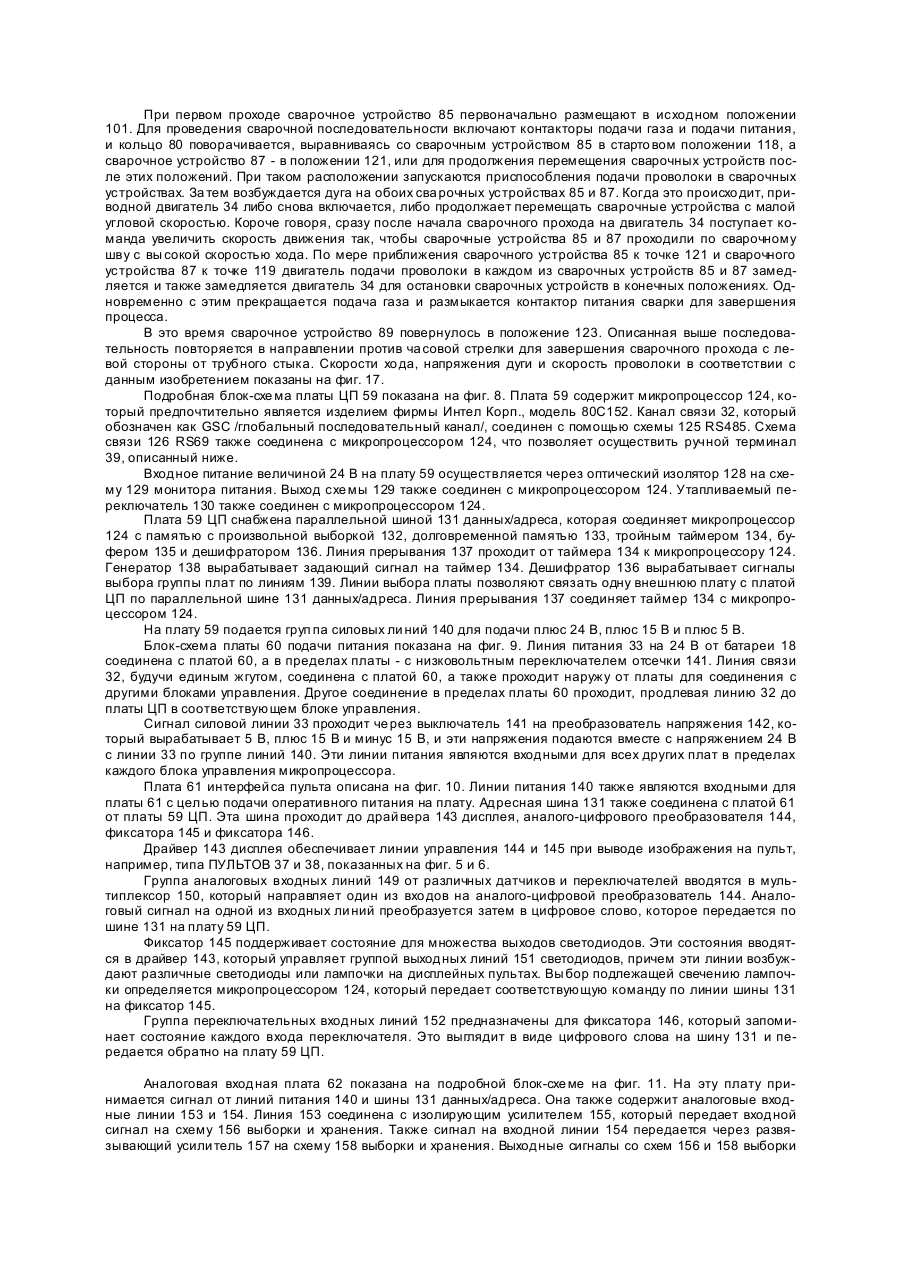 При первом проходе сварочное устройство 85 первоначально размещают в исходном положении 101. Для проведения сварочной последовательности включают контакторы подачи газа и подачи питания, и кольцо 80 поворачивается, выравниваясь со сварочным устройством 85 в стартовом положении 118, а сварочное устройство 87 - в положении 121, или для продолжения перемещения сварочных устройств после этих положений. При таком расположении запускаются приспособления подачи проволоки в сварочных устройствах. Затем возбуждается дуга на обоих сварочных устройствах 85 и 87. Когда это происходит, приводной двигатель 34 либо снова включается, либо продолжает перемещать сварочные устройства с малой угловой скоростью. Короче говоря, сразу после начала сварочного прохода на двигатель 34 поступает команда увеличить скорость движения так, чтобы сварочные устройства 85 и 87 проходили по сварочному шву с высокой скоростью хода. По мере приближения сварочного устройства 85 к точке 121 и сварочного устройства 87 к точке 119 двигатель подачи проволоки в каждом из сварочных устройств 85 и 87 замедляется и также замедляется двигатель 34 для остановки сварочных устройств в конечных положениях. Одновременно с этим прекращается подача газа и размыкается контактор питания сварки для завершения процесса.

В это время сварочное устройство 89 повернулось в положение 123. Описанная выше последовательность повторяется в направлении против часовой стрелки для завершения сварочного прохода с левой стороны от трубного стыка. Скорости хода, напряжения дуги и скорость проволоки в соответствии с данным изобретением показаны на фиг. 17.

Подробная блок-схема платы ЦП 59 показана на фиг. 8. Плата 59 содержит микропроцессор 124, который предпочтительно является изделием фирмы Интел Корп., модель 80С152. Канал связи 32, который обозначен как GSC /глобальный последовательный канал/, соединен с помощью схемы 125 RS485. Схема связи 126 RS69 также соединена с микропроцессором 124, что позволяет осуществить ручной терминал 39, описанный ниже.

Входное питание величиной 24 В на плату 59 осуществляется через оптический изолятор 128 на схему 129 монитора питания. Выход схемы 129 также соединен с микропроцессором 124. Утапливаемый переключатель 130 также соединен с микропроцессором 124.

Плата 59 ЦП снабжена параллельной шиной 131 данных/адреса, которая соединяет микропроцессор 124 с памятью с произвольной выборкой 132, долговременной памятью 133, тройным таймером 134, буфером 135 и дешифратором 136. Линия прерывания 137 проходит от таймера 134 к микропроцессору 124. Генератор 138 вырабатывает задающий сигнал на таймер 134. Дешифратор 136 вырабатывает сигналы выбора группы плат по линиям 139. Линии выбора платы позволяют связать одну внешнюю плату с платой ЦП по параллельной шине 131 данных/адреса. Линия прерывания 137 соединяет таймер 134 с микропроцессором 124.

На плату 59 подается группа силовых линий 140 для подачи плюс 24 В, плюс 15 В и плюс 5 В.

Блок-схема платы 60 подачи питания показана на фиг. 9. Линия питания 33 на 24 В от батареи 18 соединена с платой 60, а в пределах платы - с низковольтным переключателем отсечки 141. Линия связи 32, будучи единым жгутом, соединена с платой 60, а также проходит наружу от платы для соединения с другими блоками управления. Другое соединение в пределах платы 60 проходит, продлевая линию 32 до платы ЦП в соответствующем блоке управления.

Сигнал силовой линии 33 проходит через выключатель 141 на преобразователь напряжения 142, который вырабатывает 5 В, плюс 15 В и минус 15 В, и эти напряжения подаются вместе с напряжением 24 В с линии 33 по группе линий 140. Эти линии питания являются входными для всех других плат в пределах каждого блока управления микропроцессора.

Плата 61 интерфейса пульта описана на фиг. 10. Линии питания 140 также являются входными для платы 61 с целью подачи оперативного питания на плату. Адресная шина 131 также соединена с платой 61 от платы 59 ЦП. Эта шина проходит до драйвера 143 дисплея, аналого-цифрового преобразователя 144, фиксатора 145 и фиксатора 146.

Драйвер 143 дисплея обеспечивает линии управления 144 и 145 при выводе изображения на пульт, например, типа ПУЛЬТОВ 37 и 38, показанных на фиг. 5 и 6.

Группа аналоговых входных линий 149 от различных датчиков и переключателей вводятся в мультиплексор 150, который направляет один из входов на аналого-цифровой преобразователь 144. Аналоговый сигнал на одной из входных линий преобразуется затем в цифровое слово, которое передается по шине 131 на плату 59 ЦП.

Фиксатор 145 поддерживает состояние для множества выходов светодиодов. Эти состояния вводятся в драйвер 143, который управляет группой выходных линий 151 светодиодов, причем эти линии возбуждают различные светодиоды или лампочки на дисплейных пультах. Выбор подлежащей свечению лампочки определяется микропроцессором 124, который передает соответствующую команду по линии шины 131 на фиксатор 145.

Группа переключательных входных линий 152 предназначены для фиксатора 146, который запоминает состояние каждого входа переключателя. Это выглядит в виде цифрового слова на шину 131 и передается обратно на плату 59 ЦП.

Аналоговая входная плата 62 показана на подробной блок-схеме на фиг. 11. На эту плату принимается сигнал от линий питания 140 и шины 131 данных/адреса. Она также содержит аналоговые входные линии 153 и 154. Линия 153 соединена с изолирующим усилителем 155, который передает входной сигнал на схему 156 выборки и хранения. Также сигнал на входной линии 154 передается через развязывающий усилитель 157 на схему 158 выборки и хранения. Выходные сигналы со схем 156 и 158 выборки